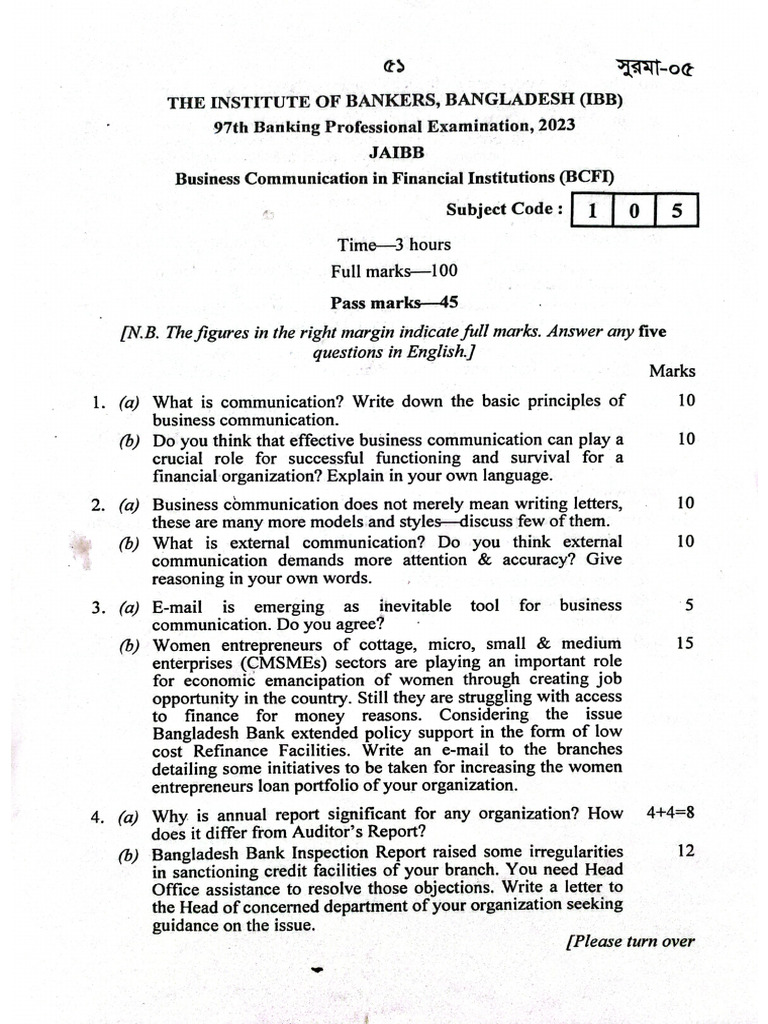 ৫১

সুরমা-০৫

THE INSTITUTE OF BANKERS, BANGLADESH (IBB)

97th Banking Professional Examination, 2023

JAIBB

Business Communication in Financial Institutions (BCFI)

Subject Code : 1 0 5

Time—3 hours

Full marks—100

Pass marks—45

[N.B. The figures in the right margin indicate full marks. Answer any five questions in English.]

Marks

1. (a) What is communication? Write down the basic principles of business communication. 10

(b) Do you think that effective business communication can play a crucial role for successful functioning and survival for a financial organization? Explain in your own language. 10

2. (a) Business communication does not merely mean writing letters, these are many more models and styles—discuss few of them. 10

(b) What is external communication? Do you think external communication demands more attention & accuracy? Give reasoning in your own words. 10

3. (a) E-mail is emerging as inevitable tool for business communication. Do you agree? 5

(b) Women entrepreneurs of cottage, micro, small & medium enterprises (CMSMEs) sectors are playing an important role for economic emancipation of women through creating job opportunity in the country. Still they are struggling with access to finance for money reasons. Considering the issue Bangladesh Bank extended policy support in the form of low cost Refinance Facilities. Write an e-mail to the branches detailing some initiatives to be taken for increasing the women entrepreneurs loan portfolio of your organization. 15

4. (a) Why is annual report significant for any organization? How does it differ from Auditor's Report? 4+4=8

(b) Bangladesh Bank Inspection Report raised some irregularities in sanctioning credit facilities of your branch. You need Head Office assistance to resolve those objections. Write a letter to the Head of concerned department of your organization seeking guidance on the issue. 12

[Please turn over